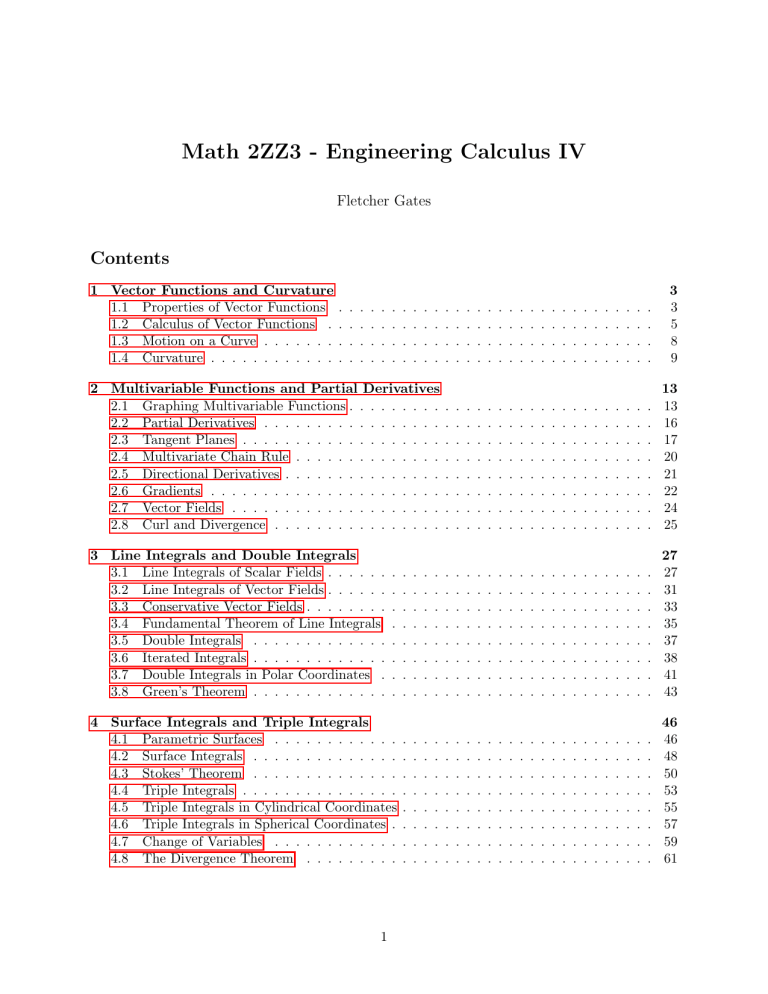 Math 2ZZ3 - Engineering Calculus IV

Fletcher Gates

Contents

1 Vector Functions and Curvature 3
1.1 Properties of Vector Functions 3
1.2 Calculus of Vector Functions 5
1.3 Motion on a Curve 8
1.4 Curvature 9

2 Multivariable Functions and Partial Derivatives 13
2.1 Graphing Multivariable Functions 13
2.2 Partial Derivatives 16
2.3 Tangent Planes 17
2.4 Multivariate Chain Rule 20
2.5 Directional Derivatives 21
2.6 Gradients 22
2.7 Vector Fields 24
2.8 Curl and Divergence 25

3 Line Integrals and Double Integrals 27
3.1 Line Integrals of Scalar Fields 27
3.2 Line Integrals of Vector Fields 31
3.3 Conservative Vector Fields 33
3.4 Fundamental Theorem of Line Integrals 35
3.5 Double Integrals 37
3.6 Iterated Integrals 38
3.7 Double Integrals in Polar Coordinates 41
3.8 Green's Theorem 43

4 Surface Integrals and Triple Integrals 46
4.1 Parametric Surfaces 46
4.2 Surface Integrals 48
4.3 Stokes' Theorem 50
4.4 Triple Integrals 53
4.5 Triple Integrals in Cylindrical Coordinates 55
4.6 Triple Integrals in Spherical Coordinates 57
4.7 Change of Variables 59
4.8 The Divergence Theorem 61

1